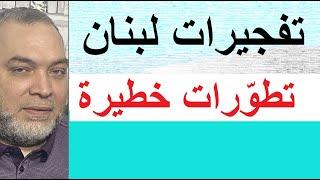 تفجيرات لبنان

تطوّرات خطيرة